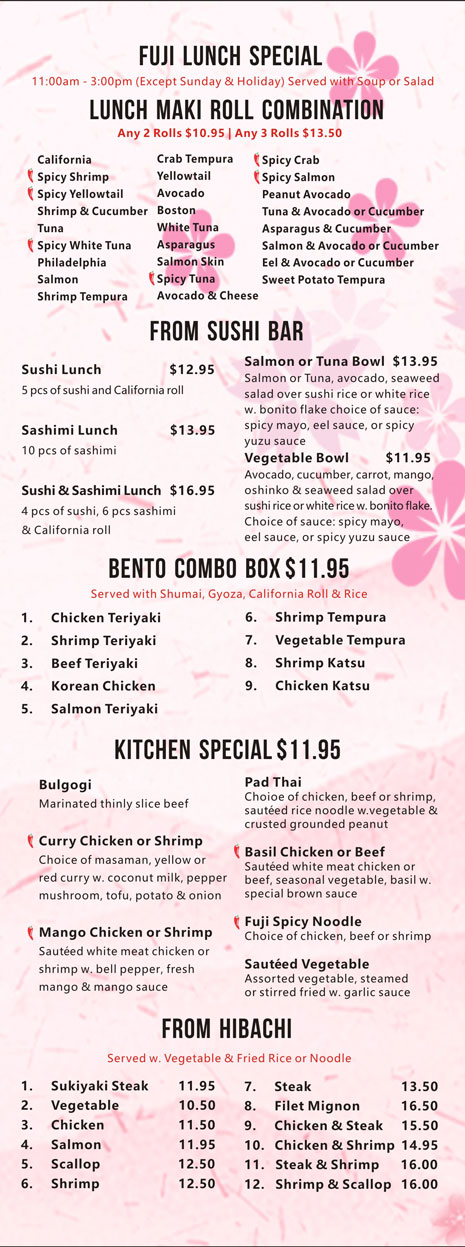 FUJI LUNCH SPECIAL

11:00am - 3:00pm (Except Sunday & Holiday) Served with Soup or Salad

LUNCH MAKI ROLL COMBINATION

Any 2 Rolls $10.95 | Any 3 Rolls $13.50

California
Spicy Shrimp
Spicy Yellowtail
Shrimp & Cucumber
Tuna
Spicy White Tuna
Philadelphia
Salmon
Shrimp Tempura

Crab Tempura
Yellowtail
Avocado
Boston
White Tuna
Asparagus
Salmon Skin
Spicy Tuna
Avocado & Cheese

Spicy Crab
Spicy Salmon
Peanut Avocado
Tuna & Avocado or Cucumber
Asparagus & Cucumber
Salmon & Avocado or Cucumber
Eel & Avocado or Cucumber
Sweet Potato Tempura

FROM SUSHI BAR

Sushi Lunch $12.95
5 pcs of sushi and California roll

Sashimi Lunch $13.95
10 pcs of sashimi

Sushi & Sashimi Lunch $16.95
4 pcs of sushi, 6 pcs sashimi & California roll

Salmon or Tuna Bowl $13.95
Salmon or Tuna, avocado, seaweed salad over sushi rice or white rice w. bonito flake choice of sauce: spicy mayo, eel sauce, or spicy yuzu sauce

Vegetable Bowl $11.95
Avocado, cucumber, carrot, mango, oshinko & seaweed salad over sushi rice or white rice w. bonito flake. Choice of sauce: spicy mayo, eel sauce, or spicy yuzu sauce

BENTO COMBO BOX $11.95

Served with Shumai, Gyoza, California Roll & Rice

1. Chicken Teriyaki
2. Shrimp Teriyaki
3. Beef Teriyaki
4. Korean Chicken
5. Salmon Teriyaki
6. Shrimp Tempura
7. Vegetable Tempura
8. Shrimp Katsu
9. Chicken Katsu

KITCHEN SPECIAL $11.95

Bulgogi
Marinated thinly slice beef

Curry Chicken or Shrimp
Choice of masaman, yellow or red curry w. coconut milk, pepper mushroom, tofu, potato & onion

Mango Chicken or Shrimp
Sautéed white meat chicken or shrimp w. bell pepper, fresh mango & mango sauce

Pad Thai
Choioe of chicken, beef or shrimp, sautéed rice noodle w.vegetable & crusted grounded peanut

Basil Chicken or Beef
Sautéed white meat chicken or beef, seasonal vegetable, basil w. special brown sauce

Fuji Spicy Noodle
Choice of chicken, beef or shrimp

Sautéed Vegetable
Assorted vegetable, steamed or stirred fried w. garlic sauce

FROM HIBACHI

Served w. Vegetable & Fried Rice or Noodle

1. Sukiyaki Steak 11.95
2. Vegetable 10.50
3. Chicken 11.50
4. Salmon 11.95
5. Scallop 12.50
6. Shrimp 12.50
7. Steak 13.50
8. Filet Mignon 16.50
9. Chicken & Steak 15.50
10. Chicken & Shrimp 14.95
11. Steak & Shrimp 16.00
12. Shrimp & Scallop 16.00